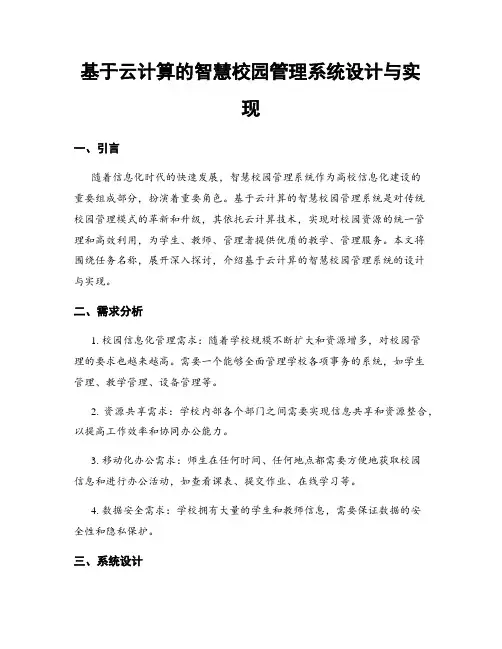 基于云计算的智慧校园管理系统设计与实现

一、引言

随着信息化时代的快速发展，智慧校园管理系统作为高校信息化建设的重要组成部分，扮演着重要角色。基于云计算的智慧校园管理系统是对传统校园管理模式的革新和升级，其依托云计算技术，实现对校园资源的统一管理和高效利用，为学生、教师、管理者提供优质的教学、管理服务。本文将围绕任务名称，展开深入探讨，介绍基于云计算的智慧校园管理系统的设计与实现。

二、需求分析

1. 校园信息化管理需求：随着学校规模不断扩大和资源增多，对校园管理的要求也越来越高。需要一个能够全面管理学校各项事务的系统，如学生管理、教学管理、设备管理等。

2. 资源共享需求：学校内部各个部门之间需要实现信息共享和资源整合，以提高工作效率和协同办公能力。

3. 移动化办公需求：师生在任何时间、任何地点都需要方便地获取校园信息和进行办公活动，如查看课表、提交作业、在线学习等。

4. 数据安全需求：学校拥有大量的学生和教师信息，需要保证数据的安全性和隐私保护。

三、系统设计